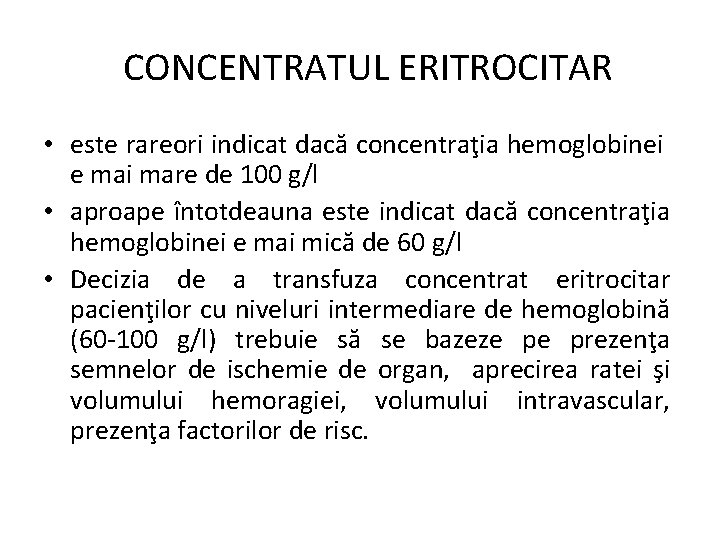 CONCENTRATUL ERITROCITAR

• este rareori indicat dacă concentraţia hemoglobinei e mai mare de 100 g/l
• aproape întotdeauna este indicat dacă concentraţia hemoglobinei e mai mică de 60 g/l
• Decizia de a transfuza concentrat eritrocitar pacienţilor cu niveluri intermediare de hemoglobină (60-100 g/l) trebuie să se bazeze pe prezenţa semnelor de ischemie de organ, aprecirea ratei şi volumului hemoragiei, volumului intravascular, prezenţa factorilor de risc.